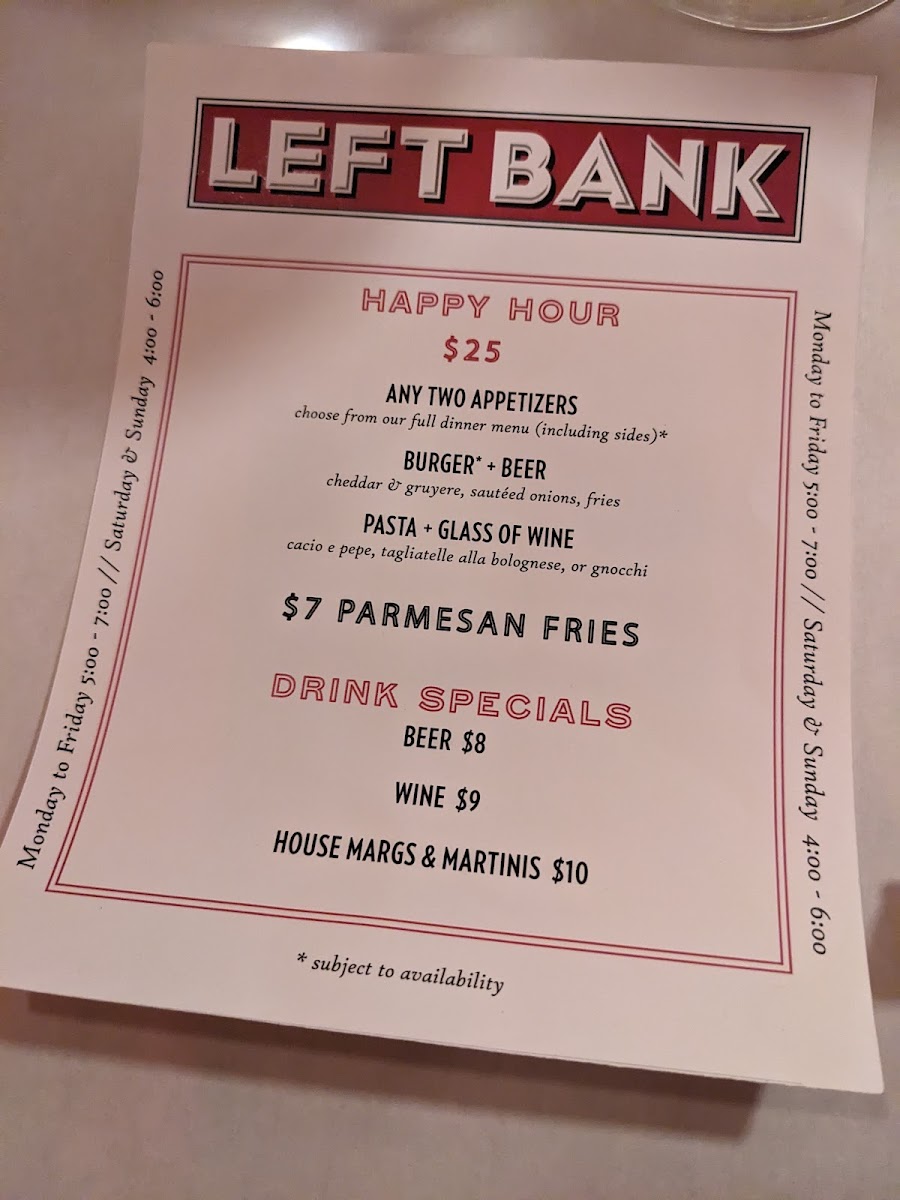 LEFT BANK

Monday to Friday 5:00 - 7:00 // Saturday & Sunday 4:00 - 6:00

HAPPY HOUR
$25

ANY TWO APPETIZERS
choose from our full dinner menu (including sides)*

BURGER* + BEER
cheddar & gruyere, sautéed onions, fries

PASTA + GLASS OF WINE
cacio e pepe, tagliatelle alla bolognese, or gnocchi

$7 PARMESAN FRIES

DRINK SPECIALS
BEER $8

WINE $9

HOUSE MARGS & MARTINIS $10

Monday to Friday 5:00 - 7:00 // Saturday & Sunday 4:00 - 6:00

* subject to availability